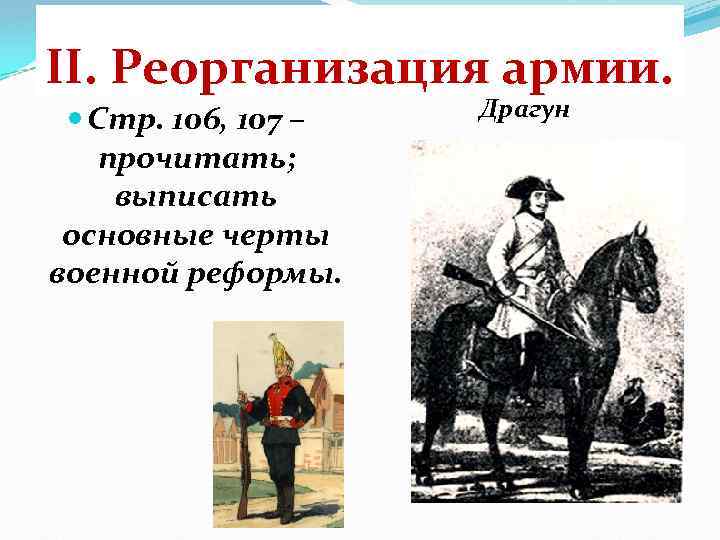 II. Реорганизация армии.

Стр. 106, 107 – прочитать; выписать основные черты военной реформы.

Драгун